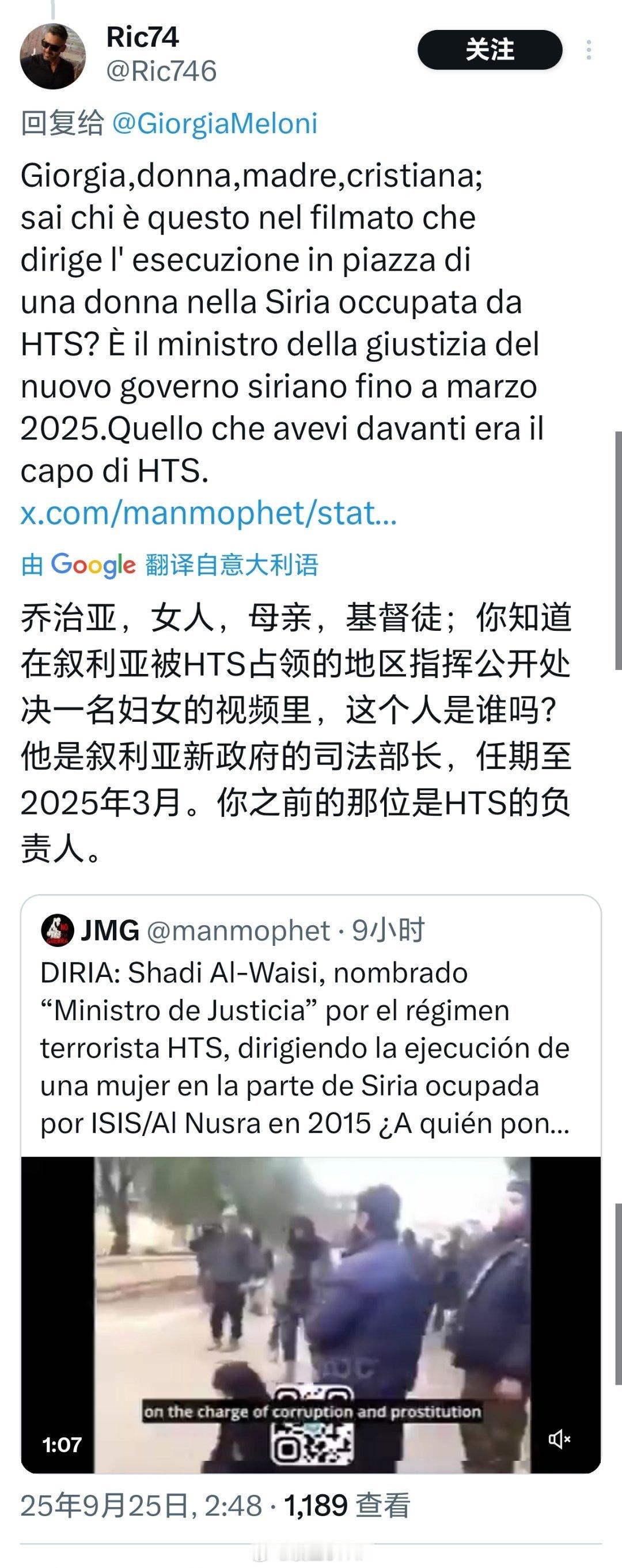 Ric74
@Ric746

关注

回复给 @GiorgiaMeloni

Giorgia,donna,madre,cristiana; sai chi è questo nel filmato che dirige l' esecuzione in piazza di una donna nella Siria occupata da HTS? È il ministro della giustizia del nuovo governo siriano fino a marzo 2025.Quello che avevi davanti era il capo di HTS. x.com/manmophet/stat...

由 Google 翻译自意大利语

乔治亚，女人，母亲，基督徒；你知道在叙利亚被HTS占领的地区指挥公开处决一名妇女的视频里，这个人是谁吗？他是叙利亚新政府的司法部长，任期至2025年3月。你之前的那位是HTS的负责人。

JMG @manmophet · 9小时

DIRIA: Shadi Al-Waisi, nombrado “Ministro de Justicia” por el régimen terrorista HTS, dirigiendo la ejecución de una mujer en la parte de Siria ocupada por ISIS/Al Nusra en 2015 ¿A quién pon...

on the charge of corruption and prostitution

1:07

25年9月25日, 2:48 · 1,189 查看